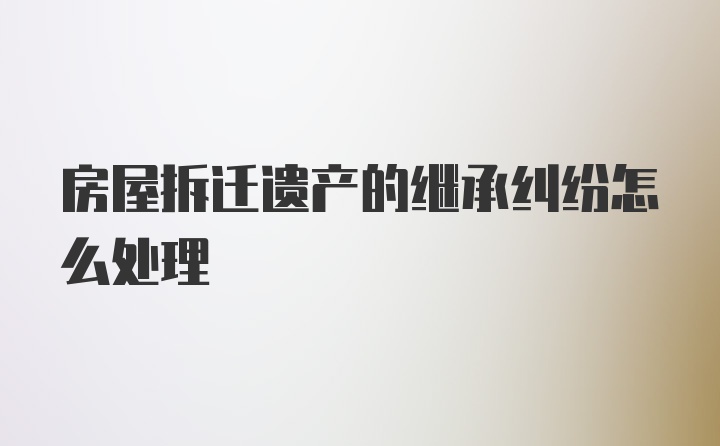 房屋拆迁遗产的继承纠纷怎么处理